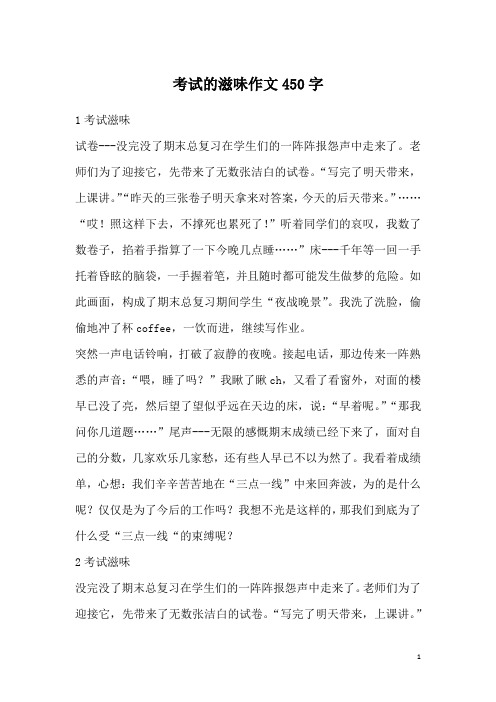 考试的滋味作文 450 字

1 考试滋味

试卷---没完没了期末总复习在学生们的一阵阵报怨声中走来了。老师们为了迎接它，先带来了无数张洁白的试卷。“写完了明天带来，上课讲。”“昨天的三张卷子明天拿来对答案，今天的后天带来。”……“哎！照这样下去，不撑死也累死了！”听着同学们的哀叹，我数了数卷子，掐着手指算了一下今晚几点睡……”床---千年等一回一手托着昏眩的脑袋，一手握着笔，并且随时都可能发生做梦的危险。如此画面，构成了期末总复习期间学生“夜战晚景”。我洗了洗脸，偷偷地冲了杯 coffee，一饮而进，继续写作业。

突然一声电话铃响，打破了寂静的夜晚。接起电话，那边传来一阵熟悉的声音：“喂，睡了吗？”我瞅了瞅 ch，又看了看窗外，对面的楼早已没了亮，然后望了望似乎远在天边的床，说：“早着呢。”“那我问你几道题……”尾声---无限的感慨期末成绩已经下来了，面对自己的分数，几家欢乐几家愁，还有些人早已不以为然了。我看着成绩单，心想：我们辛辛苦苦地在“三点一线”中来回奔波，为的是什么呢？仅仅是为了今后的工作吗？我想不光是这样的，那我们到底为了什么受“三点一线“的束缚呢？

2 考试滋味

没完没了期末总复习在学生们的一阵阵报怨声中走来了。老师们为了迎接它，先带来了无数张洁白的试卷。“写完了明天带来，上课讲。”

1